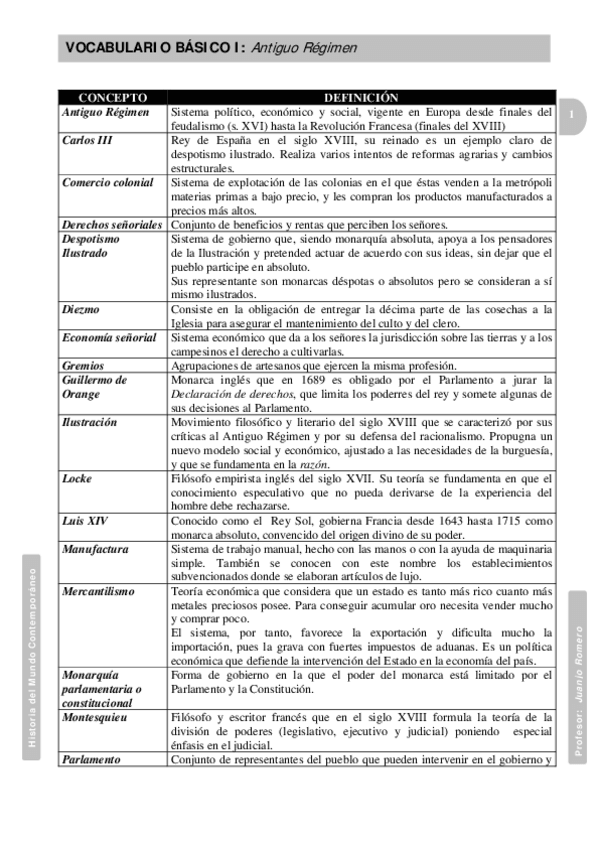 VOCABULARIO BÁSICO I: Antiguo Régimen

1

| CONCEPTO | DEFINICIÓN |
|---|---|
| Antiguo Régimen | Sistema político, económico y social, vigente en Europa desde finales del feudalismo (s. XVI) hasta la Revolución Francesa (finales del XVIII) |
| Carlos III | Rey de España en el siglo XVIII, su reinado es un ejemplo claro de despotismo ilustrado. Realiza varios intentos de reformas agrarias y cambios estructurales. |
| Comercio colonial | Sistema de explotación de las colonias en el que éstas venden a la metrópoli materias primas a bajo precio, y les compran los productos manufacturados a precios más altos. |
| Derechos señoriales | Conjunto de beneficios y rentas que perciben los señores. |
| Despotismo Ilustrado | Sistema de gobierno que, siendo monarquía absoluta, apoya a los pensadores de la Ilustración y pretended actuar de acuerdo con sus ideas, sin dejar que el pueblo participe en absoluto. Sus representante son monarcas déspotas o absolutos pero se consideran a sí mismo ilustrados. |
| Diezmo | Consiste en la obligación de entregar la décima parte de las cosechas a la Iglesia para asegurar el mantenimiento del culto y del clero. |
| Economía señorial | Sistema económico que da a los señores la jurisdicción sobre las tierras y a los campesinos el derecho a cultivarlas. |
| Gremios | Agrupaciones de artesanos que ejercen la misma profesión. |
| Guillermo de Orange | Monarca inglés que en 1689 es obligado por el Parlamento a jurar la Declaración de derechos, que limita los poderres del rey y somete algunas de sus decisiones al Parlamento. |
| Ilustración | Movimiento filosófico y literario del siglo XVIII que se caracterizó por sus críticas al Antiguo Régimen y por su defensa del racionalismo. Propugna un nuevo modelo social y económico, ajustado a las necesidades de la burguesía, y que se fundamenta en la razón. |
| Locke | Filósofo empirista inglés del siglo XVII. Su teoría se fundamenta en que el conocimiento especulativo que no pueda derivarse de la experiencia del hombre debe rechazarse. |
| Luis XIV | Conocido como el Rey Sol, gobierna Francia desde 1643 hasta 1715 como monarca absoluto, convencido del origen divino de su poder. |
| Manufactura | Sistema de trabajo manual, hecho con las manos o con la ayuda de maquinaria simple. También se conocen con este nombre los establecimientos subvencionados donde se elaboran artículos de lujo. |
| Mercantilismo | Teoría económica que considera que un estado es tanto más rico cuanto más metales preciosos posee. Para conseguir acumular oro necesita vender mucho y comprar poco. El sistema, por tanto, favorece la exportación y dificulta mucho la importación, pues la grava con fuertes impuestos de aduanas. Es un política económica que defiende la intervención del Estado en la economía del país. |
| Monarquía parlamentaria o constitucional | Forma de gobierno en la que el poder del monarca está limitado por el Parlamento y la Constitución. |
| Montesquieu | Filósofo y escritor francés que en el siglo XVIII formula la teoría de la división de poderes (legislativo, ejecutivo y judicial) poniendo especial énfasis en el judicial. |
| Parlamento | Conjunto de representantes del pueblo que pueden intervenir en el gobierno y |

Historia del Mundo Contemporáneo

Profesor: Juanjo Romero